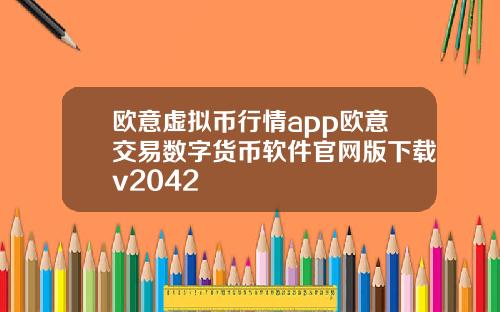 欧意虚拟币行情app欧意交易数字货币软件官网版下载v2042